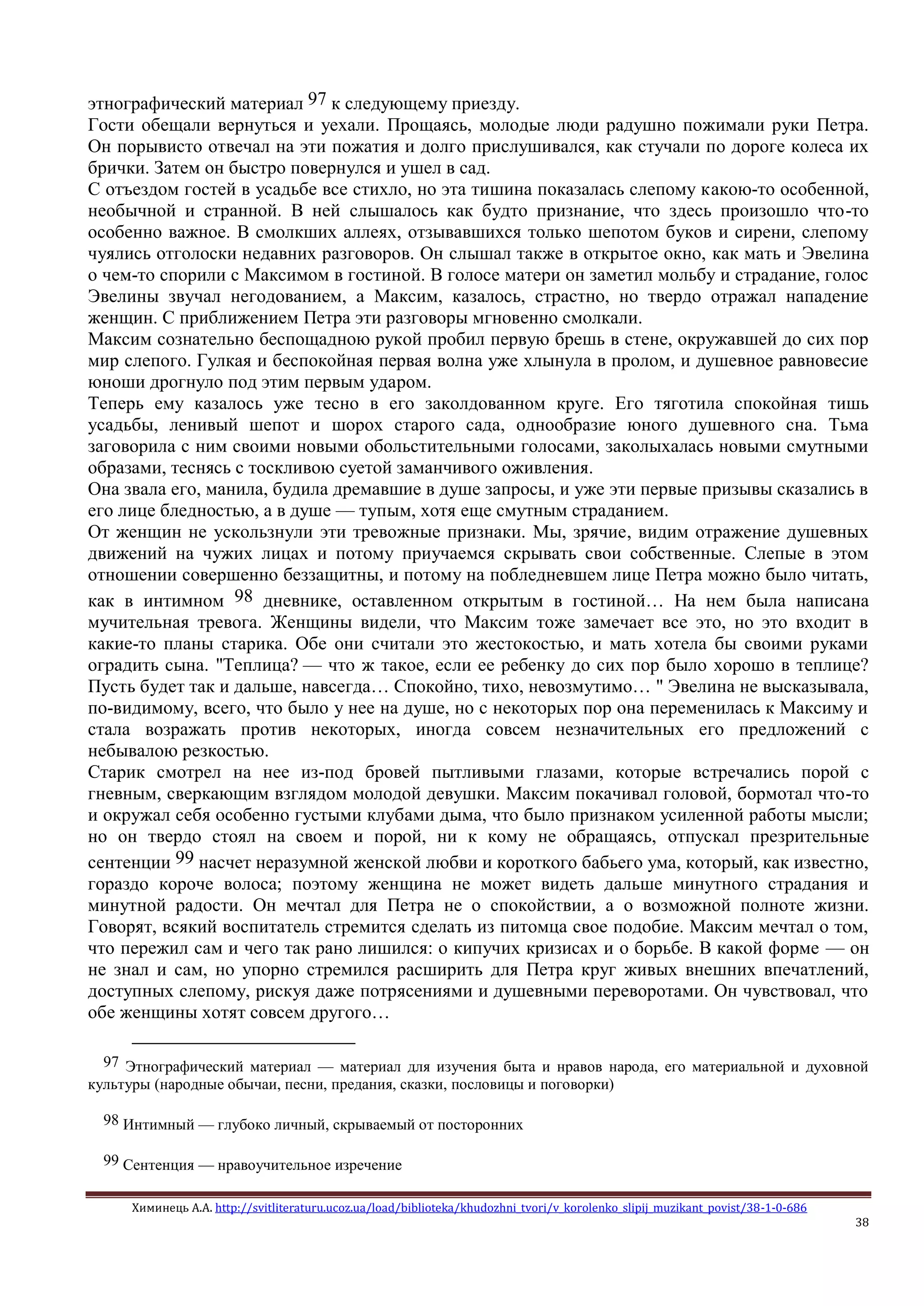 этнографический материал 97 к следующему приезду.
Гости обещали вернуться и уехали. Прощаясь, молодые люди радушно пожимали руки Петра. Он порывисто отвечал на эти пожатия и долго прислушивался, как стучали по дороге колеса их брички. Затем он быстро повернулся и ушел в сад.
С отъездом гостей в усадьбе все стихло, но эта тишина показалась слепому какою-то особенной, необычной и странной. В ней слышалось как будто признание, что здесь произошло что-то особенно важное. В смолкших аллеях, отзывавшихся только шепотом буков и сирени, слепому чуялись отголоски недавних разговоров. Он слышал также в открытое окно, как мать и Эвелина о чем-то спорили с Максимом в гостиной. В голосе матери он заметил мольбу и страдание, голос Эвелины звучал негодованием, а Максим, казалось, страстно, но твердо отражал нападение женщин. С приближением Петра эти разговоры мгновенно смолкали.
Максим сознательно беспощадною рукой пробил первую брешь в стене, окружавшей до сих пор мир слепого. Гулкая и беспокойная первая волна уже хлынула в пролом, и душевное равновесие юноши дрогнуло под этим первым ударом.
Теперь ему казалось уже тесно в его заколдованном круге. Его тяготила спокойная тишь усадьбы, ленивый шепот и шорох старого сада, однообразие юного душевного сна. Тьма заговорила с ним своими новыми обольстительными голосами, заколыхалась новыми смутными образами, теснясь с тоскливою суетой заманчивого оживления.
Она звала его, манила, будила дремавшие в душе запросы, и уже эти первые призывы сказались в его лице бледностью, а в душе — тупым, хотя еще смутным страданием.
От женщин не ускользнули эти тревожные признаки. Мы, зрячие, видим отражение душевных движений на чужих лицах и потому приучаемся скрывать свои собственные. Слепые в этом отношении совершенно беззащитны, и потому на побледневшем лице Петра можно было читать, как в интимном 98 дневнике, оставленном открытым в гостиной… На нем была написана мучительная тревога. Женщины видели, что Максим тоже замечает все это, но это входит в какие-то планы старика. Обе они считали это жестокостью, и мать хотела бы своими руками оградить сына. "Теплица? — что ж такое, если ее ребенку до сих пор было хорошо в теплице? Пусть будет так и дальше, навсегда… Спокойно, тихо, невозмутимо… " Эвелина не высказывала, по-видимому, всего, что было у нее на душе, но с некоторых пор она переменилась к Максиму и стала возражать против некоторых, иногда совсем незначительных его предложений с небывалою резкостью.
Старик смотрел на нее из-под бровей пытливыми глазами, которые встречались порой с гневным, сверкающим взглядом молодой девушки. Максим покачивал головой, бормотал что-то и окружал себя особенно густыми клубами дыма, что было признаком усиленной работы мысли; но он твердо стоял на своем и порой, ни к кому не обращаясь, отпускал презрительные сентенции 99 насчет неразумной женской любви и короткого бабьего ума, который, как известно, гораздо короче волоса; поэтому женщина не может видеть дальше минутного страдания и минутной радости. Он мечтал для Петра не о спокойствии, а о возможной полноте жизни. Говорят, всякий воспитатель стремится сделать из питомца свое подобие. Максим мечтал о том, что пережил сам и чего так рано лишился: о кипучих кризисах и о борьбе. В какой форме — он не знал и сам, но упорно стремился расширить для Петра круг живых внешних впечатлений, доступных слепому, рискуя даже потрясениями и душевными переворотами. Он чувствовал, что обе женщины хотят совсем другого…

97 Этнографический материал — материал для изучения быта и нравов народа, его материальной и духовной культуры (народные обычаи, песни, предания, сказки, пословицы и поговорки)

98 Интимный — глубоко личный, скрываемый от посторонних

99 Сентенция — нравоучительное изречение

Химинець А.А. http://svitliteraturu.ucoz.ua/load/biblioteka/khudozhni_tvori/v_korolenko_slipij_muzikant_povist/38-1-0-686
38